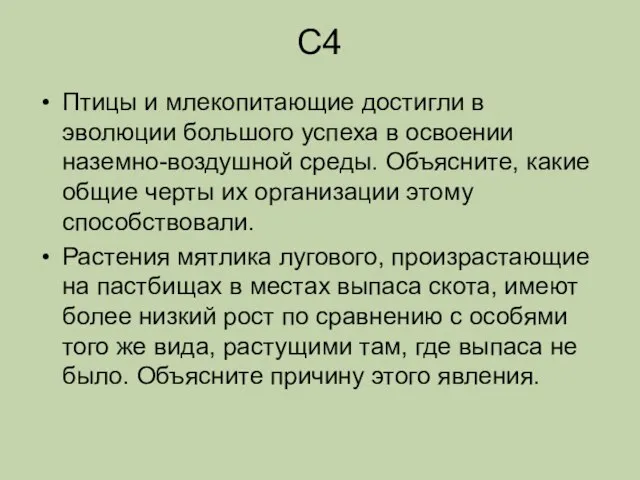 С4

• Птицы и млекопитающие достигли в эволюции большого успеха в освоении наземно-воздушной среды. Объясните, какие общие черты их организации этому способствовали.

• Растения мятлика лугового, произрастающие на пастбищах в местах выпаса скота, имеют более низкий рост по сравнению с особями того же вида, растущими там, где выпаса не было. Объясните причину этого явления.